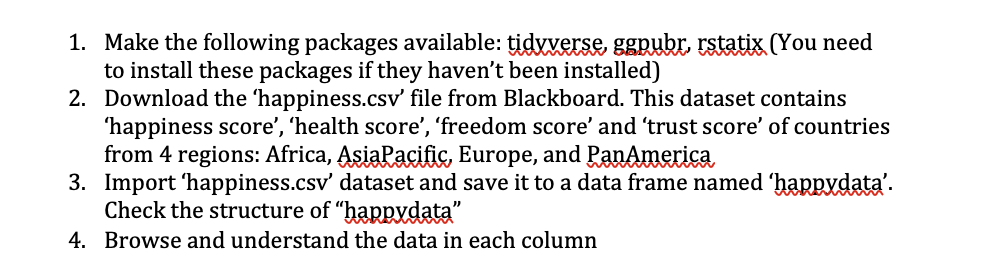 1. Make the following packages available: tidyverse, ggpubr, rstatix (You need to install these packages if they haven't been installed)
2. Download the 'happiness.csv' file from Blackboard. This dataset contains 'happiness score', 'health score', 'freedom score' and 'trust score' of countries from 4 regions: Africa, AsiaPacific, Europe, and PanAmerica
3. Import 'happiness.csv' dataset and save it to a data frame named 'happydata'. Check the structure of "happydata"
4. Browse and understand the data in each column